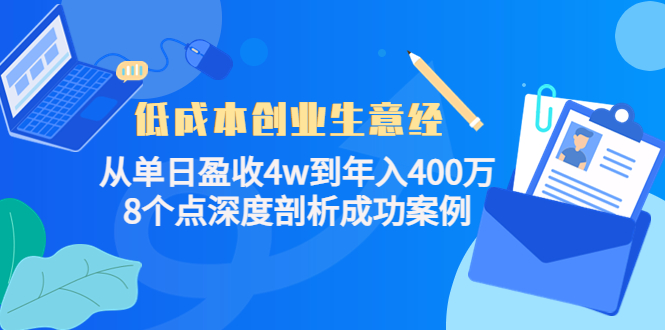 低成本创业生意经

从单日盈收4w到年入400万
8个点深度剖析成功案例